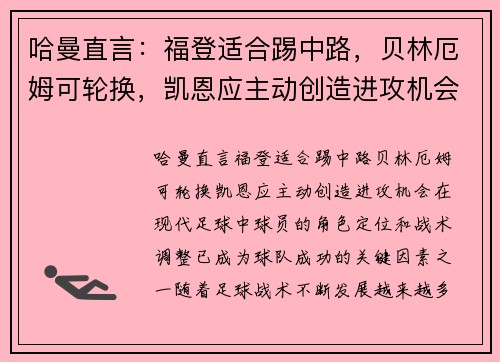 哈曼直言：福登适合踢中路，贝林厄姆可轮换，凯恩应主动创造进攻机会

哈曼直言福登适合踢中路贝林厄姆可轮换凯恩应主动创造进攻机会在现代足球中球员的角色定位和战术调整已成为球队成功的关键因素之一随着足球战术不断发展越来越多